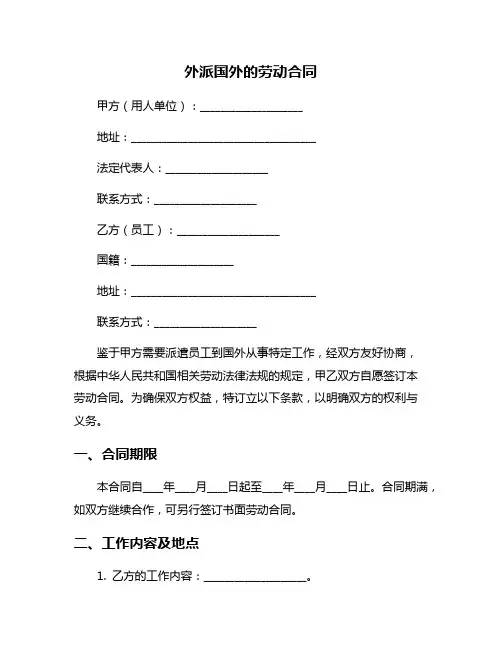 外派国外的劳动合同

甲方（用人单位）：__________________

地址：_________________________________

法定代表人：__________________

联系方式：__________________

乙方（员工）：__________________

国籍：__________________

地址：_________________________________

联系方式：__________________

鉴于甲方需要派遣员工到国外从事特定工作，经双方友好协商，根据中华人民共和国相关劳动法律法规的规定，甲乙双方自愿签订本劳动合同。为确保双方权益，特订立以下条款，以明确双方的权利与义务。

一、合同期限

本合同自___年___月___日起至___年___月___日止。合同期满，如双方继续合作，可另行签订书面劳动合同。

二、工作内容及地点

1. 乙方的工作内容：__________________。